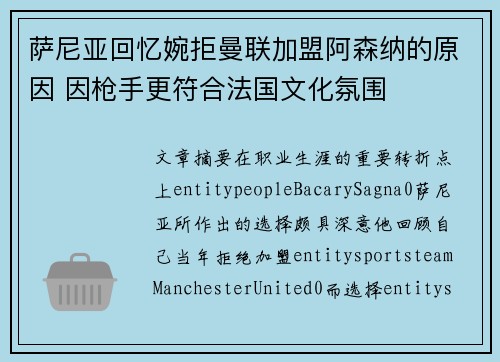 萨尼亚回忆婉拒曼联加盟阿森纳的原因 因枪手更符合法国文化氛围

文章摘要在职业生涯的重要转折点上entitypeopleBacarySagna0萨尼亚所作出的选择颇具深意他回顾自己当年拒绝加盟entitysportsteamManchesterUnited0而选择entitys